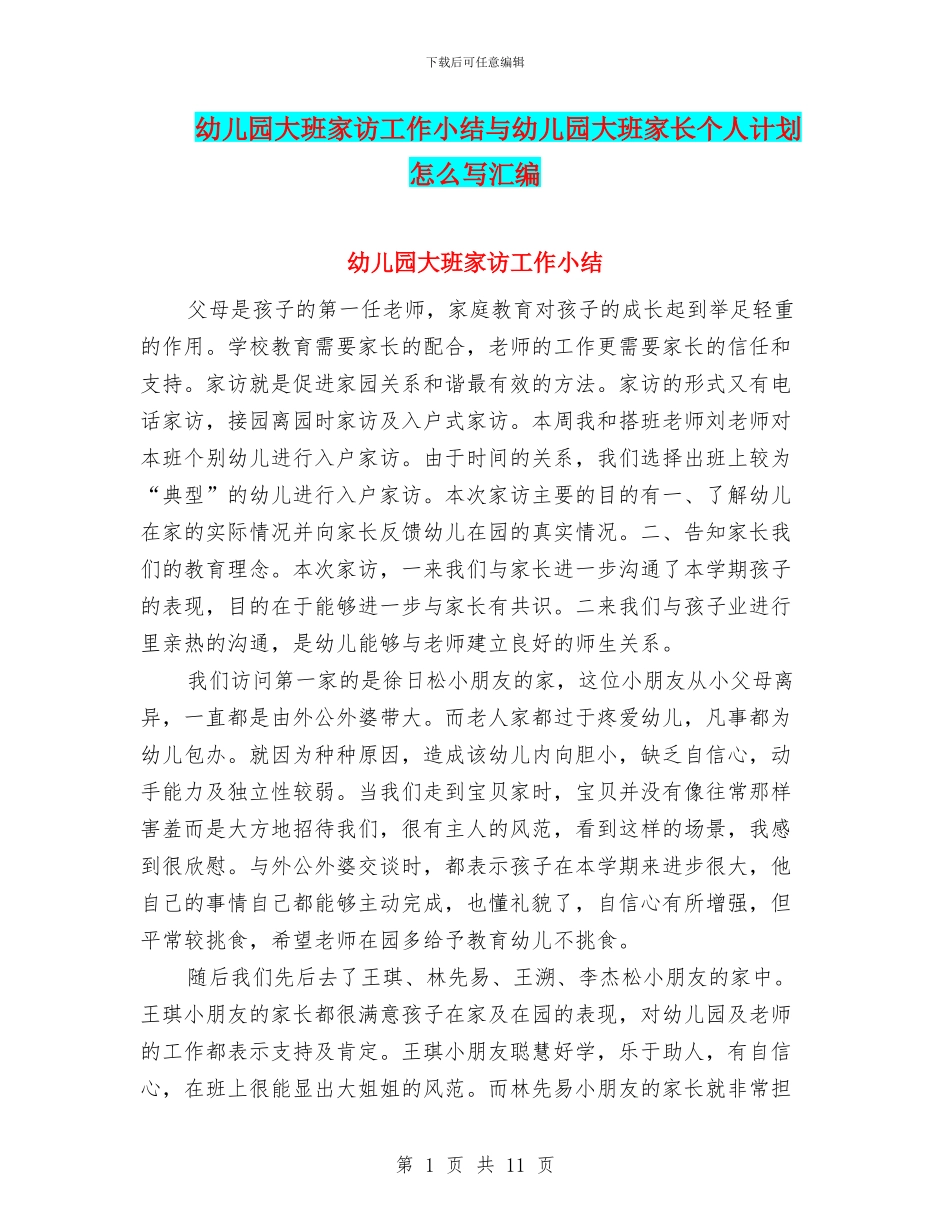 下载后可任意编辑

幼儿园大班家访工作小结与幼儿园大班家长个人计划怎么写汇编

幼儿园大班家访工作小结

父母是孩子的第一任老师，家庭教育对孩子的成长起到举足轻重的作用。学校教育需要家长的配合，老师的工作更需要家长的信任和支持。家访就是促进家园关系和谐最有效的方法。家访的形式又有电话家访，接园离园时家访及入户式家访。本周我和搭班老师刘老师对本班个别幼儿进行入户家访。由于时间的关系，我们选择出班上较为“典型”的幼儿进行入户家访。本次家访主要的目的有一、了解幼儿在家的实际情况并向家长反馈幼儿在园的真实情况。二、告知家长我们的教育理念。本次家访，一来我们与家长进一步沟通了本学期孩子的表现，目的在于能够进一步与家长有共识。二来我们与孩子业进行里亲热的沟通，是幼儿能够与老师建立良好的师生关系。

我们访问第一家的是徐日松小朋友的家，这位小朋友从小父母离异，一直都是由外公外婆带大。而老人家都过于疼爱幼儿，凡事都为幼儿包办。就因为种种原因，造成该幼儿内向胆小，缺乏自信心，动手能力及独立性较弱。当我们走到宝贝家时，宝贝并没有像往常那样害羞而是大方地招待我们，很有主人的风范，看到这样的场景，我感到很欣慰。与外公外婆交谈时，都表示孩子在本学期来进步很大，他自己的事情自己都能够主动完成，也懂礼貌了，自信心有所增强，但平常较挑食，希望老师在园多给予教育幼儿不挑食。

随后我们先后去了王琪、林先易、王溯、李杰松小朋友的家中。王琪小朋友的家长都很满意孩子在家及在园的表现，对幼儿园及老师的工作都表示支持及肯定。王琪小朋友聪慧好学，乐于助人，有自信心，在班上很能显出大姐姐的风范。而林先易小朋友的家长就非常担

第 1 页 共 11 页